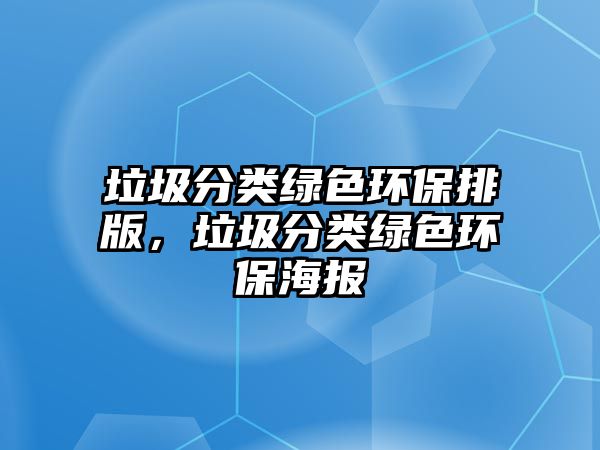 垃圾分类绿色环保排版，垃圾分类绿色环保海报